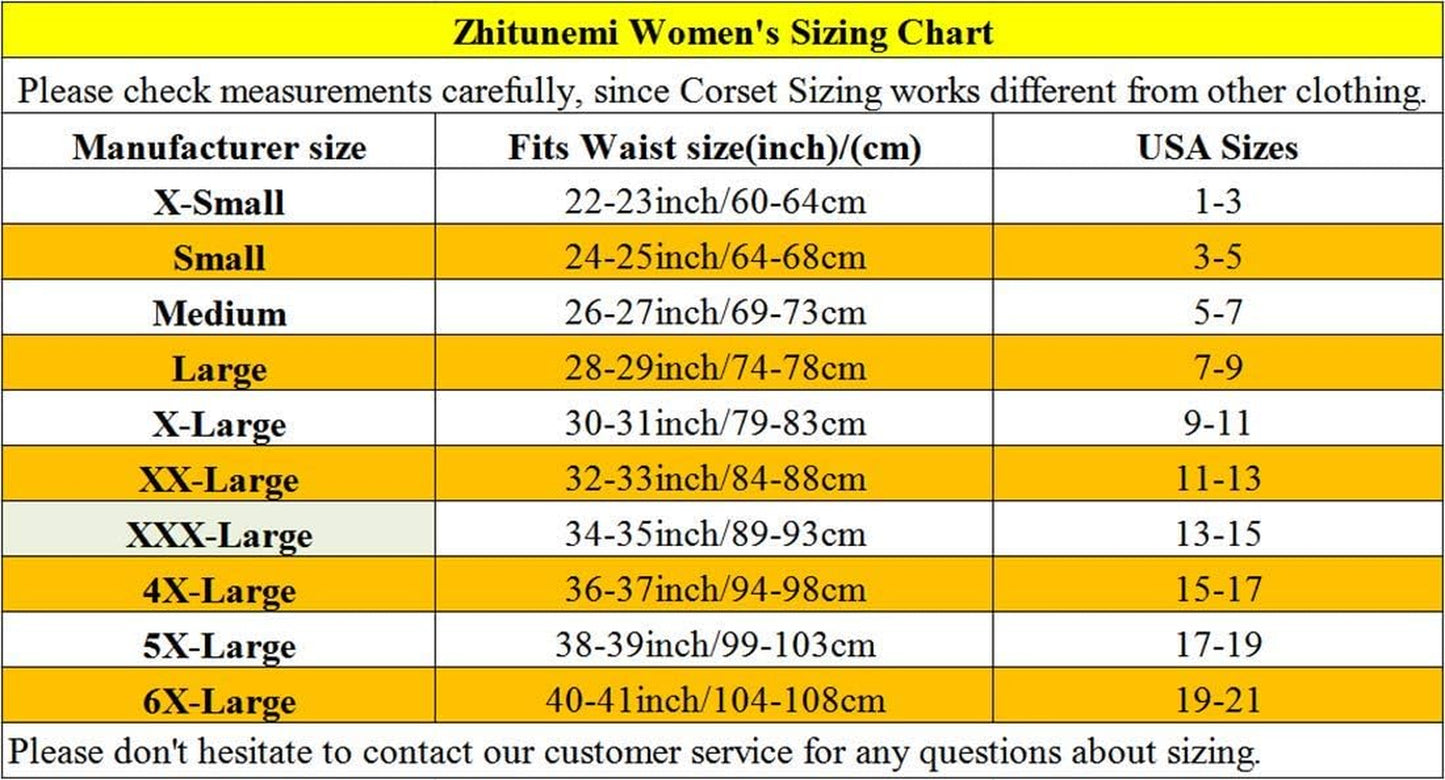 Zhitunemi Women's Sizing Chart

Please check measurements carefully, since Corset Sizing works different from other clothing.

| Manufacturer size | Fits Waist size(inch)/(cm) | USA Sizes |
|---|---|---|
| X-Small | 22-23inch/60-64cm | 1-3 |
| Small | 24-25inch/64-68cm | 3-5 |
| Medium | 26-27inch/69-73cm | 5-7 |
| Large | 28-29inch/74-78cm | 7-9 |
| X-Large | 30-31inch/79-83cm | 9-11 |
| XX-Large | 32-33inch/84-88cm | 11-13 |
| XXX-Large | 34-35inch/89-93cm | 13-15 |
| 4X-Large | 36-37inch/94-98cm | 15-17 |
| 5X-Large | 38-39inch/99-103cm | 17-19 |
| 6X-Large | 40-41inch/104-108cm | 19-21 |

Please don't hesitate to contact our customer service for any questions about sizing.